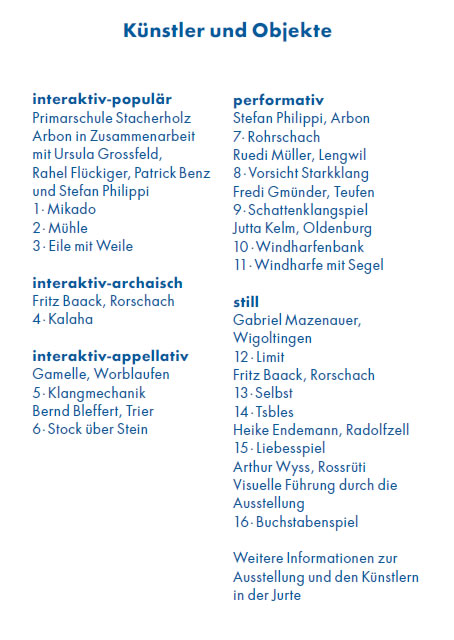 Künstler und Objekte

interaktiv-populär
Primarschule Stacherholz Arbon in Zusammenarbeit mit Ursula Grossfeld, Rahel Flückiger, Patrick Benz und Stefan Philippi
1 · Mikado
2 · Mühle
3 · Eile mit Weile

interaktiv-archaisch
Fritz Baack, Rorschach
4 · Kalaha

interaktiv-appellativ
Gamelle, Worblaufen
5 · Klangmechanik
Bernd Bleffert, Trier
6 · Stock über Stein

performativ
Stefan Philippi, Arbon
7 · Rohrschach
Ruedi Müller, Lengwil
8 · Vorsicht Starkklang
Fredi Gmünder, Teufen
9 · Schattenklangspiel
Jutta Kelm, Oldenburg
10 · Windharfenbank
11 · Windharfe mit Segel

still
Gabriel Mazenauer, Wigoltingen
12 · Limit
Fritz Baack, Rorschach
13 · Selbst
14 · Tsbles
Heike Endemann, Radolfzell
15 · Liebesspiel
Arthur Wyss, Rossrüti
Visuelle Führung durch die Ausstellung
16 · Buchstabenspiel

Weitere Informationen zur Ausstellung und den Künstlern in der Jurte